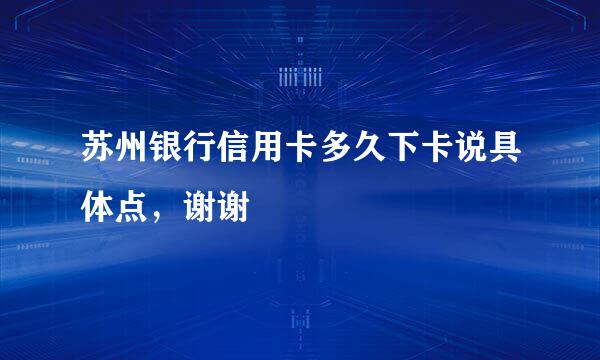 苏州银行信用卡多久下卡说具体点，谢谢